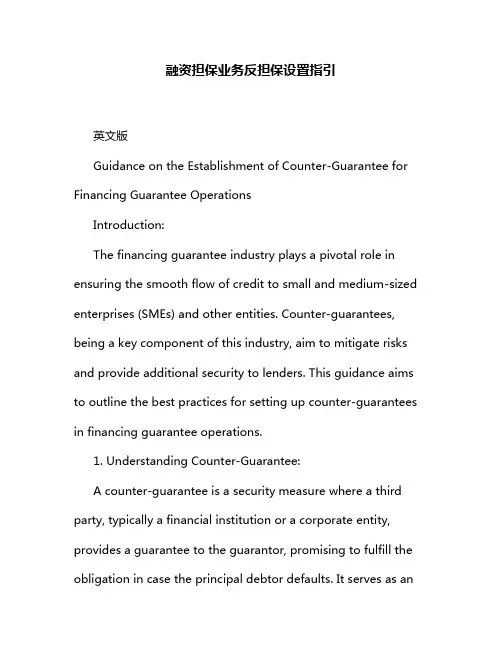 融资担保业务反担保设置指引

英文版

Guidance on the Establishment of Counter-Guarantee for Financing Guarantee Operations

Introduction:

The financing guarantee industry plays a pivotal role in ensuring the smooth flow of credit to small and medium-sized enterprises (SMEs) and other entities. Counter-guarantees, being a key component of this industry, aim to mitigate risks and provide additional security to lenders. This guidance aims to outline the best practices for setting up counter-guarantees in financing guarantee operations.

1. Understanding Counter-Guarantee:

A counter-guarantee is a security measure where a third party, typically a financial institution or a corporate entity, provides a guarantee to the guarantor, promising to fulfill the obligation in case the principal debtor defaults. It serves as an